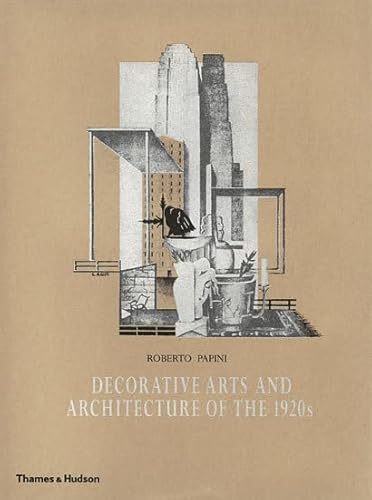 ROBERTO PAPINI

DECORATIVE ARTS AND ARCHITECTURE OF THE 1920s

Thames & Hudson